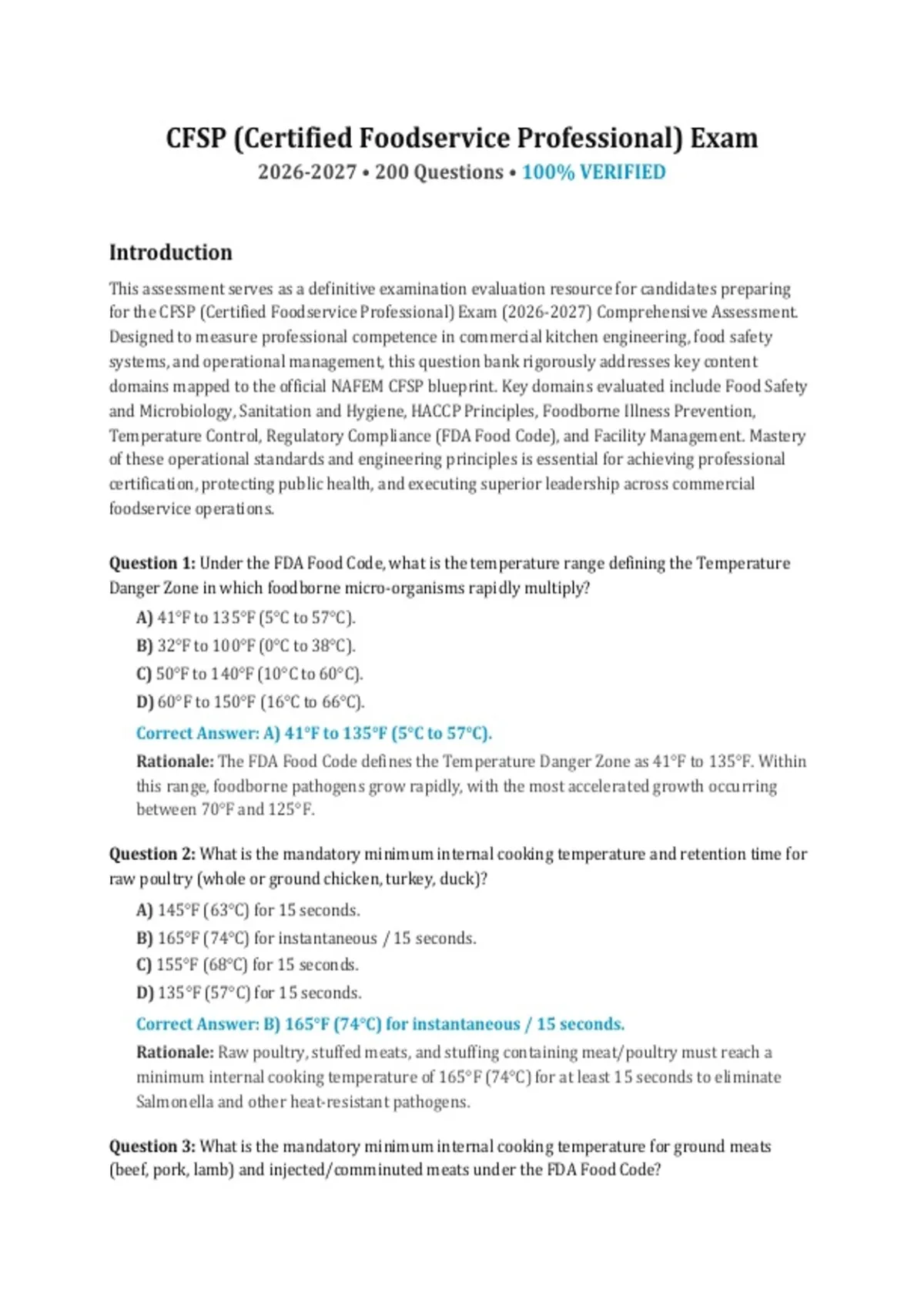 CFSP (Certified Foodservice Professional) Exam
2026-2027 • 200 Questions • 100% VERIFIED

Introduction

This assessment serves as a definitive examination evaluation resource for candidates preparing for the CFSP (Certified Foodservice Professional) Exam (2026-2027) Comprehensive Assessment. Designed to measure professional competence in commercial kitchen engineering, food safety systems, and operational management, this question bank rigorously addresses key content domains mapped to the official NAFEM CFSP blueprint. Key domains evaluated include Food Safety and Microbiology, Sanitation and Hygiene, HACCP Principles, Foodborne Illness Prevention, Temperature Control, Regulatory Compliance (FDA Food Code), and Facility Management. Mastery of these operational standards and engineering principles is essential for achieving professional certification, protecting public health, and executing superior leadership across commercial foodservice operations.

Question 1: Under the FDA Food Code, what is the temperature range defining the Temperature Danger Zone in which foodborne micro-organisms rapidly multiply?

A) 41°F to 135°F (5°C to 57°C).
B) 32°F to 100°F (0°C to 38°C).
C) 50°F to 140°F (10°C to 60°C).
D) 60°F to 150°F (16°C to 66°C).

Correct Answer: A) 41°F to 135°F (5°C to 57°C).

Rationale: The FDA Food Code defines the Temperature Danger Zone as 41°F to 135°F. Within this range, foodborne pathogens grow rapidly, with the most accelerated growth occurring between 70°F and 125°F.

Question 2: What is the mandatory minimum internal cooking temperature and retention time for raw poultry (whole or ground chicken, turkey, duck)?

A) 145°F (63°C) for 15 seconds.
B) 165°F (74°C) for instantaneous / 15 seconds.
C) 155°F (68°C) for 15 seconds.
D) 135°F (57°C) for 15 seconds.

Correct Answer: B) 165°F (74°C) for instantaneous / 15 seconds.

Rationale: Raw poultry, stuffed meats, and stuffing containing meat/poultry must reach a minimum internal cooking temperature of 165°F (74°C) for at least 15 seconds to eliminate Salmonella and other heat-resistant pathogens.

Question 3: What is the mandatory minimum internal cooking temperature for ground meats (beef, pork, lamb) and injected/comminuted meats under the FDA Food Code?